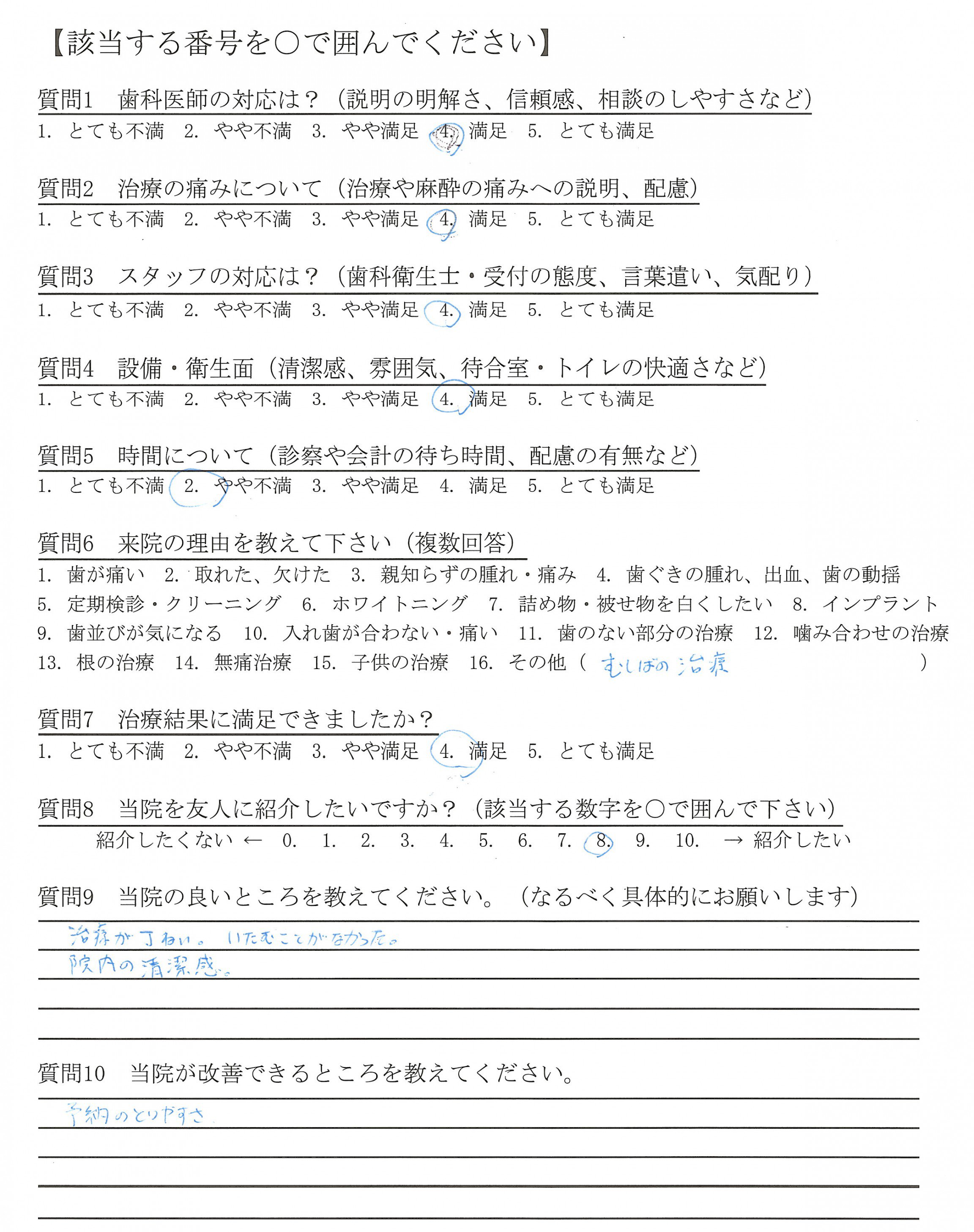 【該当する番号を○で囲んでください】

質問1　歯科医師の対応は？（説明の明解さ、信頼感、相談のしやすさなど）
1. とても不満　2. やや不満　3. やや満足　4. 満足　5. とても満足

質問2　治療の痛みについて（治療や麻酔の痛みへの説明、配慮）
1. とても不満　2. やや不満　3. やや満足　4. 満足　5. とても満足

質問3　スタッフの対応は？（歯科衛生士・受付の態度、言葉遣い、気配り）
1. とても不満　2. やや不満　3. やや満足　4. 満足　5. とても満足

質問4　設備・衛生面（清潔感、雰囲気、待合室・トイレの快適さなど）
1. とても不満　2. やや不満　3. やや満足　4. 満足　5. とても満足

質問5　時間について（診察や会計の待ち時間、配慮の有無など）
1. とても不満　2. やや不満　3. やや満足　4. 満足　5. とても満足

質問6　来院の理由を教えて下さい（複数回答）
1. 歯が痛い　2. 取れた、欠けた　3. 親知らずの腫れ・痛み　4. 歯ぐきの腫れ、出血、歯の動揺　5. 定期検診・クリーニング　6. ホワイトニング　7. 詰め物・被せ物を白くしたい　8. インプラント　9. 歯並びが気になる　10. 入れ歯が合わない・痛い　11. 歯のない部分の治療　12. 噛み合わせの治療　13. 根の治療　14. 無痛治療　15. 子供の治療　16. その他（ むしばの治療 ）

質問7　治療結果に満足できましたか？
1. とても不満　2. やや不満　3. やや満足　4. 満足　5. とても満足

質問8　当院を友人に紹介したいですか？（該当する数字を○で囲んで下さい）
紹介したくない ← 0.　1.　2.　3.　4.　5.　6.　7.　8.　9.　10.　→ 紹介したい

質問9　当院の良いところを教えてください。（なるべく具体的にお願いします）
治療が丁ねい。いたむことがなかった。
院内の清潔感。

質問10　当院が改善できるところを教えてください。
予約のとりやすさ